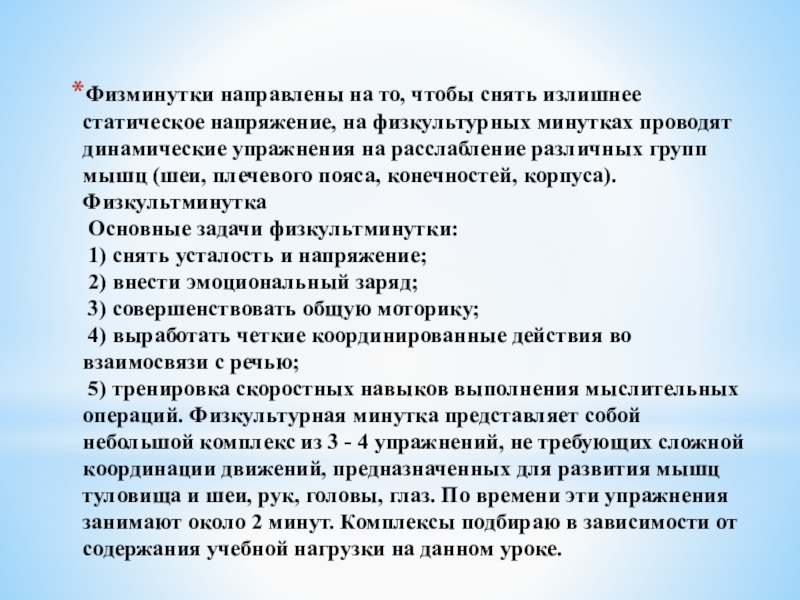 *Физминутки направлены на то, чтобы снять излишнее статическое напряжение, на физкультурных минутках проводят динамические упражнения на расслабление различных групп мышц (шеи, плечевого пояса, конечностей, корпуса). Физкультминутка

Основные задачи физкультминутки:

1) снять усталость и напряжение;

2) внести эмоциональный заряд;

3) совершенствовать общую моторику;

4) выработать четкие координированные действия во взаимосвязи с речью;

5) тренировка скоростных навыков выполнения мыслительных операций. Физкультурная минутка представляет собой небольшой комплекс из 3 - 4 упражнений, не требующих сложной координации движений, предназначенных для развития мышц туловища и шеи, рук, головы, глаз. По времени эти упражнения занимают около 2 минут. Комплексы подбираю в зависимости от содержания учебной нагрузки на данном уроке.